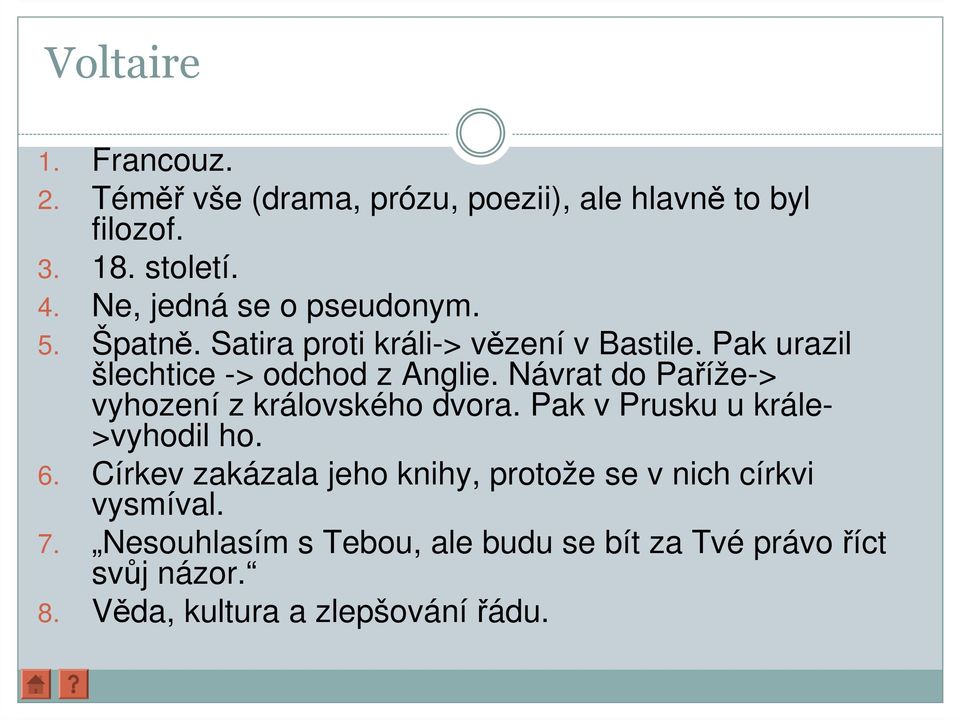 Voltaire

1. Francouz.
2. Téměř vše (drama, prózu, poezii), ale hlavně to byl filozof.
3. 18. století.
4. Ne, jedná se o pseudonym.
5. Špatně. Satira proti králi-> vězení v Bastile. Pak urazil šlechtice -> odchod z Anglie. Návrat do Paříže-> vyhození z královského dvora. Pak v Prusku u krále->vyhodil ho.
6. Církev zakázala jeho knihy, protože se v nich církvi vysmíval.
7. „Nesouhlasím s Tebou, ale budu se bít za Tvé právo říct svůj názor.“
8. Věda, kultura a zlepšování řádu.

?